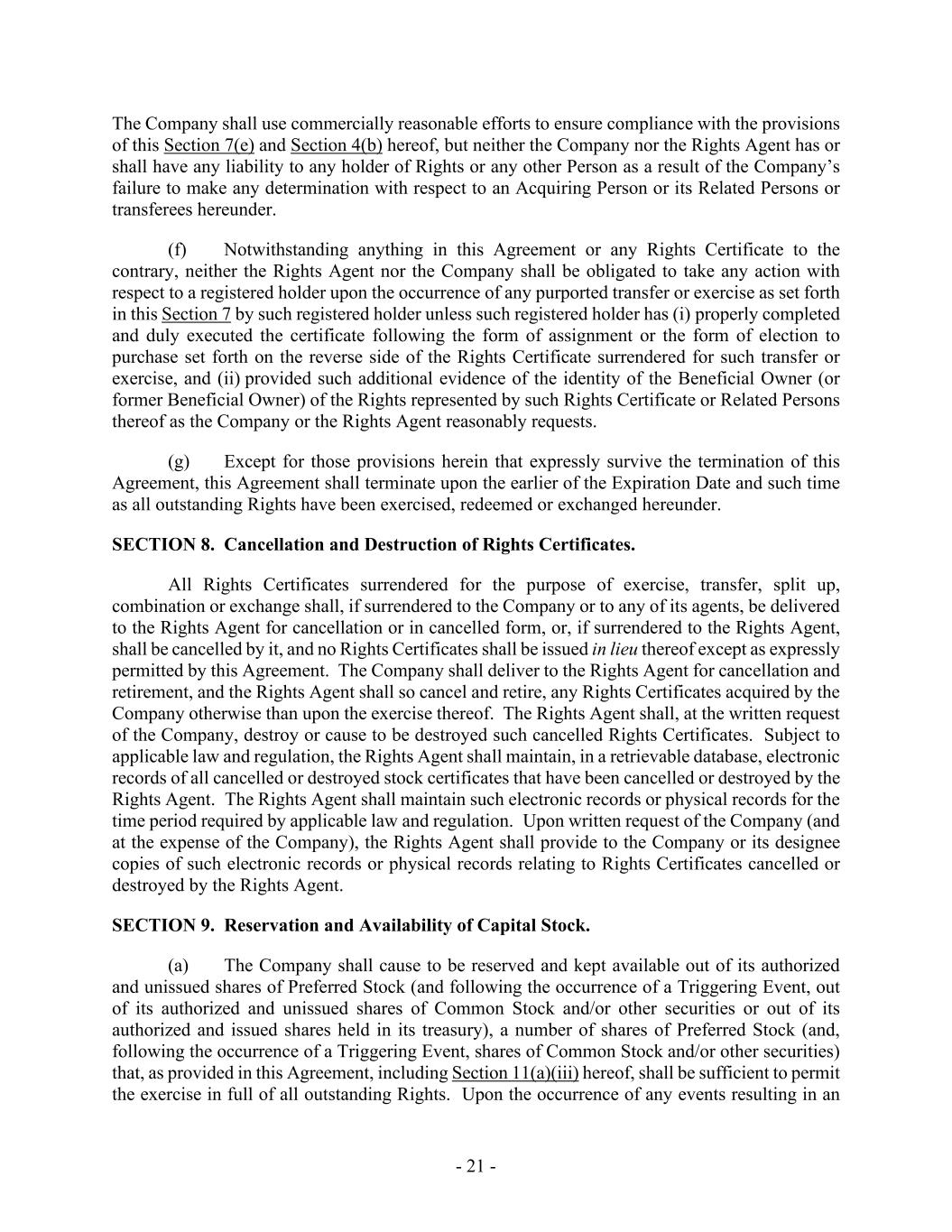 The Company shall use commercially reasonable efforts to ensure compliance with the provisions of this Section 7(e) and Section 4(b) hereof, but neither the Company nor the Rights Agent has or shall have any liability to any holder of Rights or any other Person as a result of the Company's failure to make any determination with respect to an Acquiring Person or its Related Persons or transferees hereunder.

(f) Notwithstanding anything in this Agreement or any Rights Certificate to the contrary, neither the Rights Agent nor the Company shall be obligated to take any action with respect to a registered holder upon the occurrence of any purported transfer or exercise as set forth in this Section 7 by such registered holder unless such registered holder has (i) properly completed and duly executed the certificate following the form of assignment or the form of election to purchase set forth on the reverse side of the Rights Certificate surrendered for such transfer or exercise, and (ii) provided such additional evidence of the identity of the Beneficial Owner (or former Beneficial Owner) of the Rights represented by such Rights Certificate or Related Persons thereof as the Company or the Rights Agent reasonably requests.

(g) Except for those provisions herein that expressly survive the termination of this Agreement, this Agreement shall terminate upon the earlier of the Expiration Date and such time as all outstanding Rights have been exercised, redeemed or exchanged hereunder.

SECTION 8. Cancellation and Destruction of Rights Certificates.

All Rights Certificates surrendered for the purpose of exercise, transfer, split up, combination or exchange shall, if surrendered to the Company or to any of its agents, be delivered to the Rights Agent for cancellation or in cancelled form, or, if surrendered to the Rights Agent, shall be cancelled by it, and no Rights Certificates shall be issued in lieu thereof except as expressly permitted by this Agreement. The Company shall deliver to the Rights Agent for cancellation and retirement, and the Rights Agent shall so cancel and retire, any Rights Certificates acquired by the Company otherwise than upon the exercise thereof. The Rights Agent shall, at the written request of the Company, destroy or cause to be destroyed such cancelled Rights Certificates. Subject to applicable law and regulation, the Rights Agent shall maintain, in a retrievable database, electronic records of all cancelled or destroyed stock certificates that have been cancelled or destroyed by the Rights Agent. The Rights Agent shall maintain such electronic records or physical records for the time period required by applicable law and regulation. Upon written request of the Company (and at the expense of the Company), the Rights Agent shall provide to the Company or its designee copies of such electronic records or physical records relating to Rights Certificates cancelled or destroyed by the Rights Agent.

SECTION 9. Reservation and Availability of Capital Stock.

(a) The Company shall cause to be reserved and kept available out of its authorized and unissued shares of Preferred Stock (and following the occurrence of a Triggering Event, out of its authorized and unissued shares of Common Stock and/or other securities or out of its authorized and issued shares held in its treasury), a number of shares of Preferred Stock (and, following the occurrence of a Triggering Event, shares of Common Stock and/or other securities) that, as provided in this Agreement, including Section 11(a)(iii) hereof, shall be sufficient to permit the exercise in full of all outstanding Rights. Upon the occurrence of any events resulting in an

- 21 -